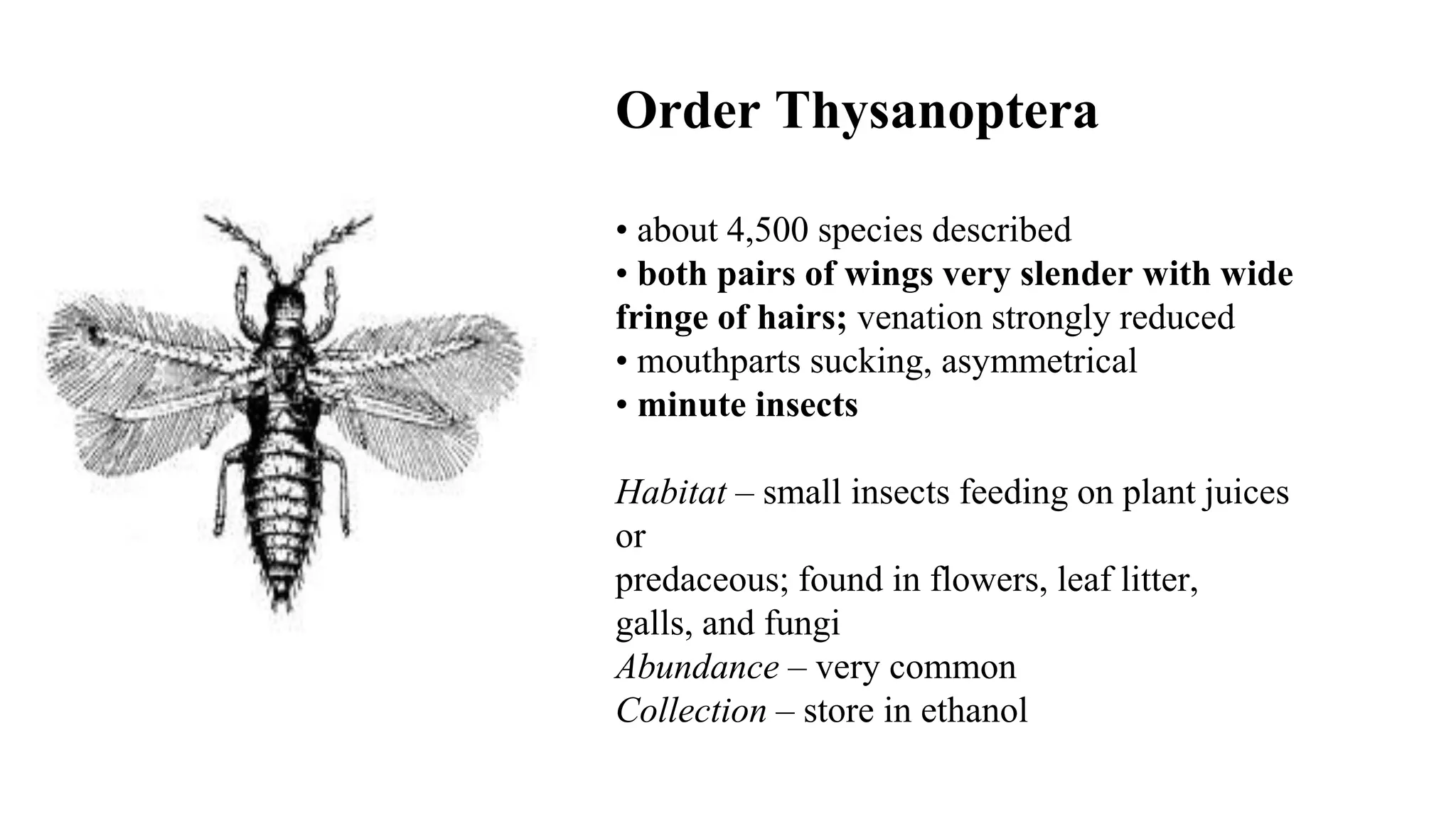 Order Thysanoptera

• about 4,500 species described
• both pairs of wings very slender with wide fringe of hairs; venation strongly reduced
• mouthparts sucking, asymmetrical
• minute insects

Habitat – small insects feeding on plant juices or predaceous; found in flowers, leaf litter, galls, and fungi
Abundance – very common
Collection – store in ethanol